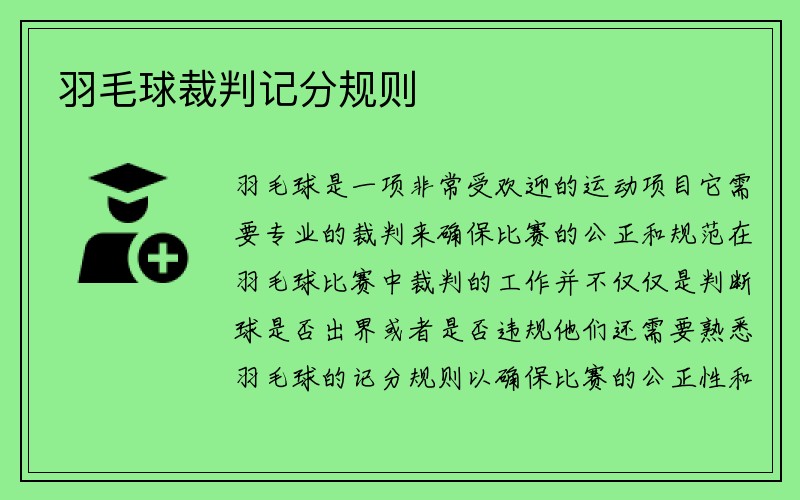 羽毛球裁判记分规则

羽毛球是一项非常受欢迎的运动项目它需要专业的裁判来确保比赛的公正和规范在羽毛球比赛中裁判的工作并不仅仅是判断球是否出界或者是否违规他们还需要熟悉羽毛球的记分规则以确保比赛的公正性和